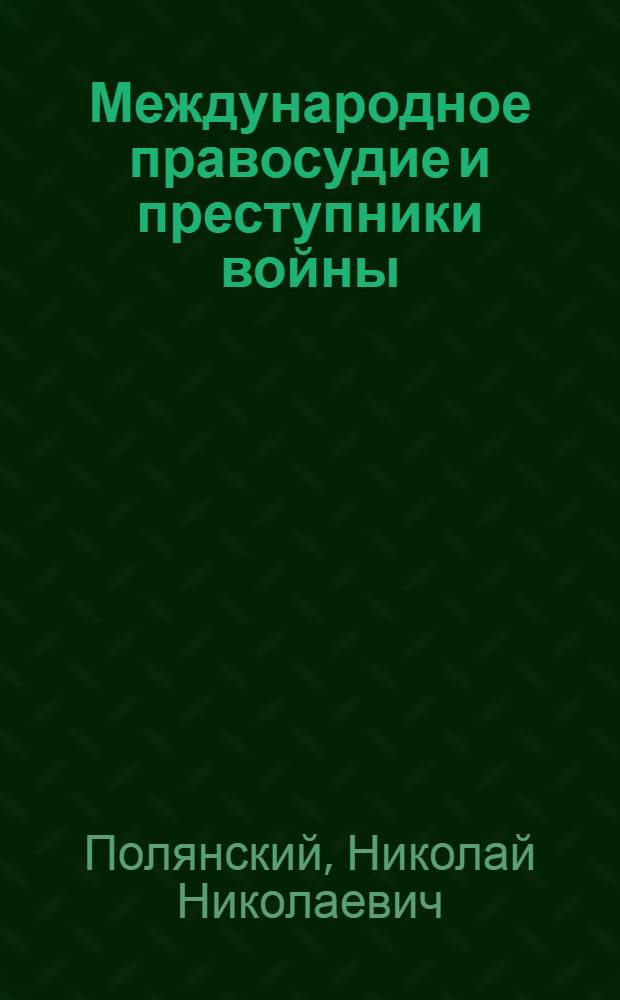 Международное правосудие и преступники войны

Полянский, Николай Николаевич